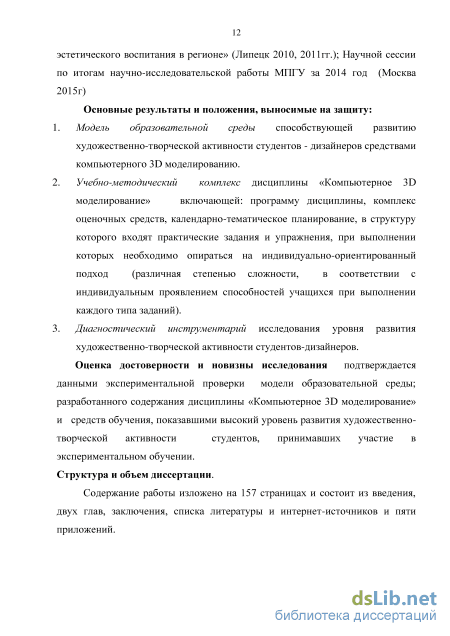 12

эстетического воспитания в регионе» (Липецк 2010, 2011гг.); Научной сессии по итогам научно-исследовательской работы МПГУ за 2014 год (Москва 2015г)

Основные результаты и положения, выносимые на защиту:

1. Модель образовательной среды способствующей развитию художественно-творческой активности студентов - дизайнеров средствами компьютерного 3D моделированию.

2. Учебно-методический комплекс дисциплины «Компьютерное 3D моделирование» включающей: программу дисциплины, комплекс оценочных средств, календарно-тематическое планирование, в структуру которого входят практические задания и упражнения, при выполнении которых необходимо опираться на индивидуально-ориентированный подход (различная степенью сложности, в соответствии с индивидуальным проявлением способностей учащихся при выполнении каждого типа заданий).

3. Диагностический инструментарий исследования уровня развития художественно-творческой активности студентов-дизайнеров.

Оценка достоверности и новизны исследования подтверждается данными экспериментальной проверки модели образовательной среды; разработанного содержания дисциплины «Компьютерное 3D моделирование» и средств обучения, показавшими высокий уровень развития художественно-творческой активности студентов, принимавших участие в экспериментальном обучении.

Структура и объем диссертации.

Содержание работы изложено на 157 страницах и состоит из введения, двух глав, заключения, списка литературы и интернет-источников и пяти приложений.

dsLib.net
библиотека диссертаций